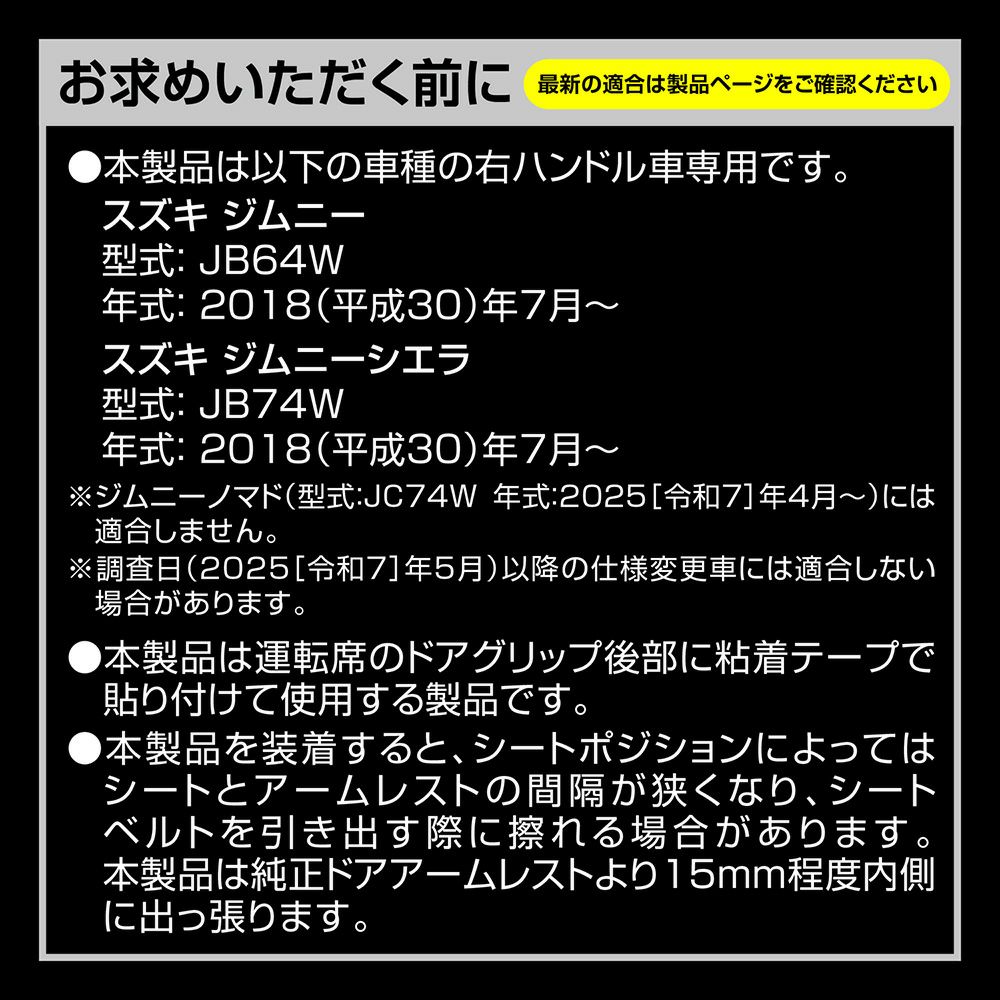 お求めいただく前に

最新の適合は製品ページをご確認ください

●本製品は以下の車種の右ハンドル車専用です。

スズキ ジムニー
型式: JB64W
年式: 2018(平成30)年7月~

スズキ ジムニーシエラ
型式: JB74W
年式: 2018(平成30)年7月~

※ジムニーノマド(型式:JC74W 年式:2025[令和7]年4月~)には適合しません。

※調査日(2025[令和7]年5月)以降の仕様変更車には適合しない場合があります。

●本製品は運転席のドアグリップ後部に粘着テープで貼り付けて使用する製品です。

●本製品を装着すると、シートポジションによってはシートとアームレストの間隔が狭くなり、シートベルトを引き出す際に擦れる場合があります。本製品は純正ドアアームレストより15mm程度内側に出っ張ります。